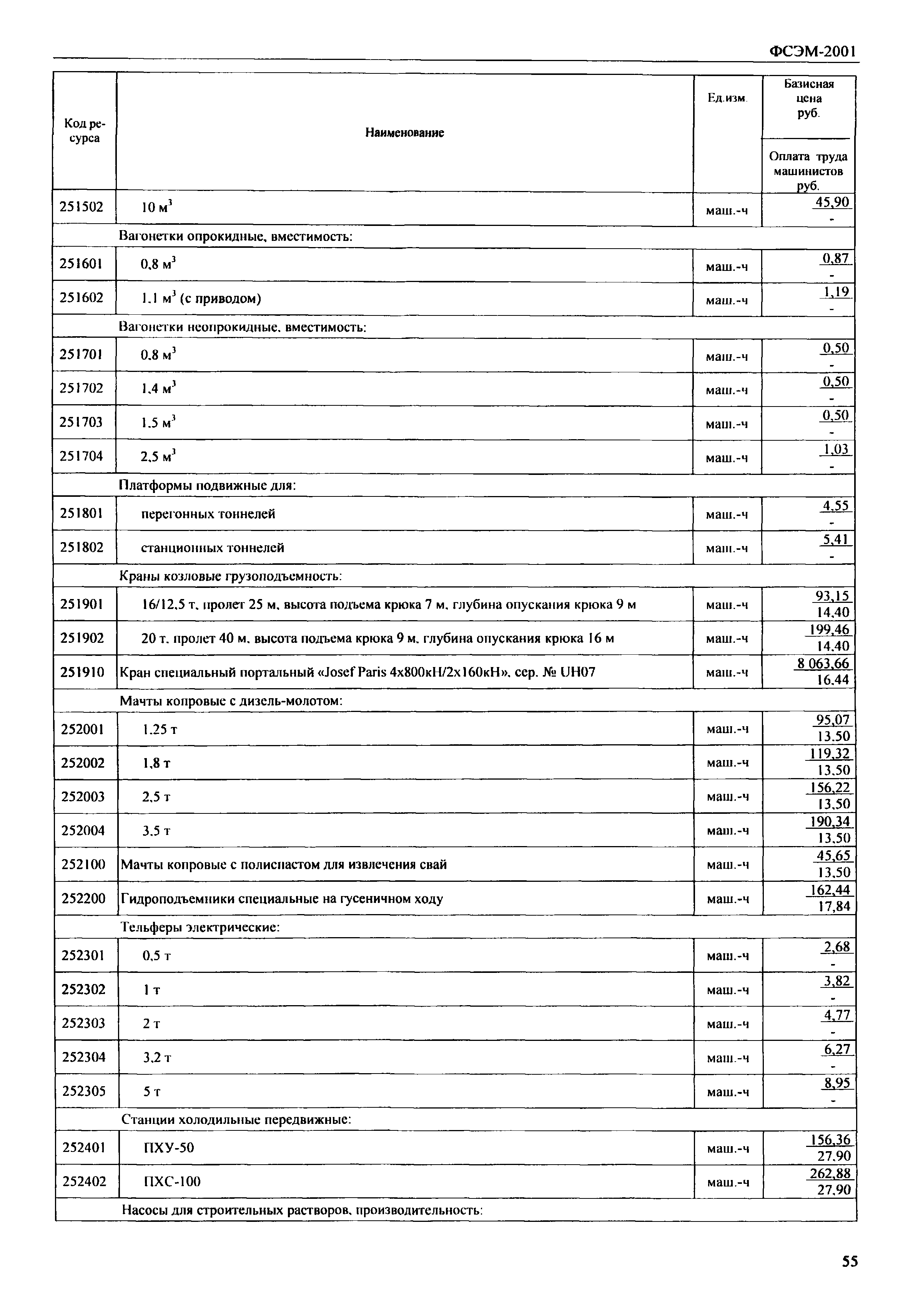 ФСЭМ-2001

| Код ресурса | Наименование | Ед.изм. | Базисная цена руб. / Оплата труда машинистов руб. |
|---|---|---|---|
| 251502 | 10 м$^3$ | маш.-ч | 45,90 / - |
| | Вагонетки опрокидные, вместимость: | | |
| 251601 | 0,8 м$^3$ | маш.-ч | 0,87 / - |
| 251602 | 1,1 м$^3$ (с приводом) | маш.-ч | 1,19 / - |
| | Вагонетки неопрокидные, вместимость: | | |
| 251701 | 0,8 м$^3$ | маш.-ч | 0,50 / - |
| 251702 | 1,4 м$^3$ | маш.-ч | 0,50 / - |
| 251703 | 1,5 м$^3$ | маш.-ч | 0,50 / - |
| 251704 | 2,5 м$^3$ | маш.-ч | 1,03 / - |
| | Платформы подвижные для: | | |
| 251801 | перегонных тоннелей | маш.-ч | 4,55 / - |
| 251802 | станционных тоннелей | маш.-ч | 5,41 / - |
| | Краны козловые грузоподъемность: | | |
| 251901 | 16/12,5 т, пролет 25 м, высота подъема крюка 7 м, глубина опускания крюка 9 м | маш.-ч | 93,15 / 14,40 |
| 251902 | 20 т, пролет 40 м, высота подъема крюка 9 м, глубина опускания крюка 16 м | маш.-ч | 199,46 / 14,40 |
| 251910 | Кран специальный портальный «Josef Paris 4x800кН/2x160кН», сер. № UH07 | маш.-ч | 8 063,66 / 16,44 |
| | Мачты копровые с дизель-молотом: | | |
| 252001 | 1,25 т | маш.-ч | 95,07 / 13,50 |
| 252002 | 1,8 т | маш.-ч | 119,32 / 13,50 |
| 252003 | 2,5 т | маш.-ч | 156,22 / 13,50 |
| 252004 | 3,5 т | маш.-ч | 190,34 / 13,50 |
| 252100 | Мачты копровые с полиспастом для извлечения свай | маш.-ч | 45,65 / 13,50 |
| 252200 | Гидроподъемники специальные на гусеничном ходу | маш.-ч | 162,44 / 17,84 |
| | Тельферы электрические: | | |
| 252301 | 0,5 т | маш.-ч | 2,68 / - |
| 252302 | 1 т | маш.-ч | 3,82 / - |
| 252303 | 2 т | маш.-ч | 4,77 / - |
| 252304 | 3,2 т | маш.-ч | 6,27 / - |
| 252305 | 5 т | маш.-ч | 8,95 / - |
| | Станции холодильные передвижные: | | |
| 252401 | ПХУ-50 | маш.-ч | 156,36 / 27,90 |
| 252402 | ПХС-100 | маш.-ч | 262,88 / 27,90 |
| | Насосы для строительных растворов, производительность: | | |

55